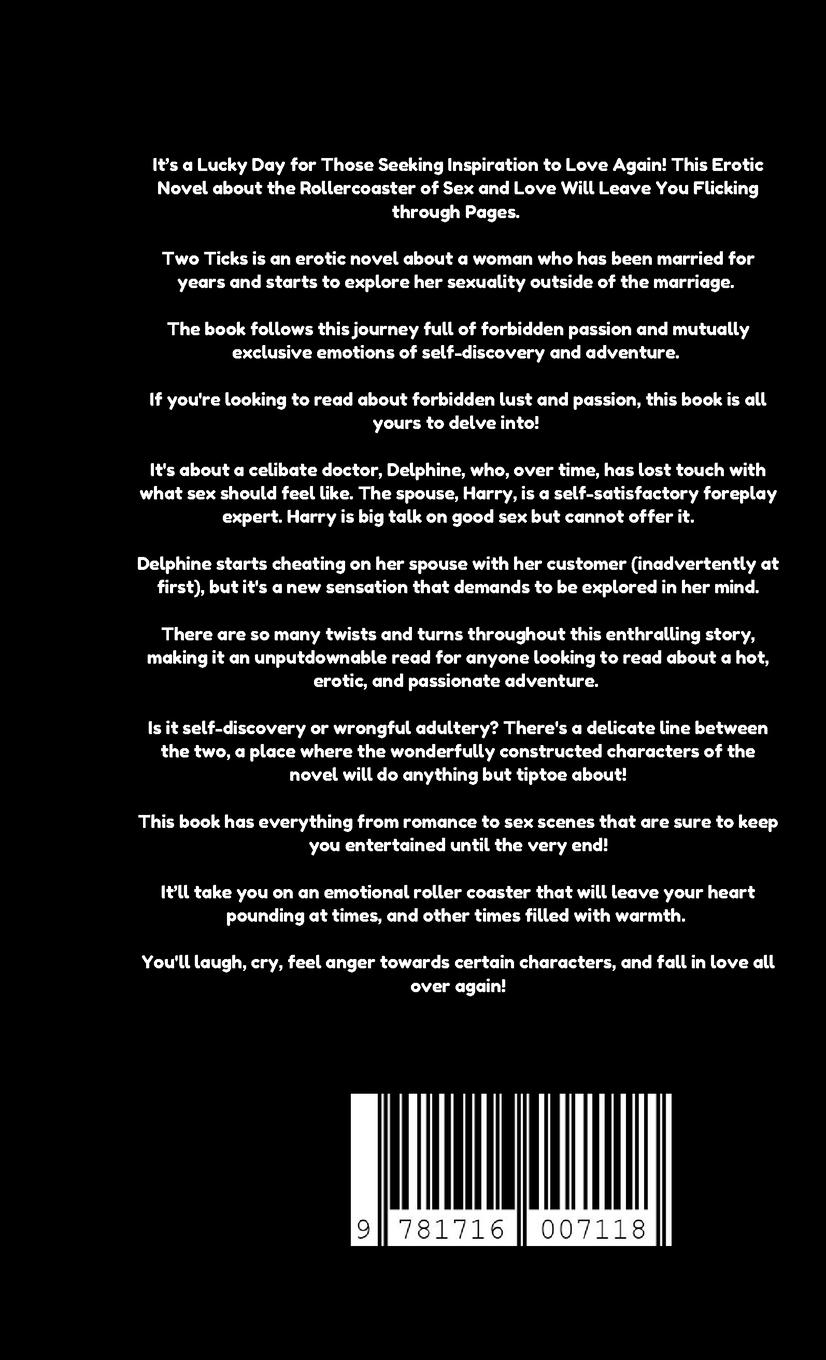 It's a Lucky Day for Those Seeking Inspiration to Love Again! This Erotic Novel about the Rollercoaster of Sex and Love Will Leave You Flicking through Pages.

Two Ticks is an erotic novel about a woman who has been married for years and starts to explore her sexuality outside of the marriage.

The book follows this journey full of forbidden passion and mutually exclusive emotions of self-discovery and adventure.

If you're looking to read about forbidden lust and passion, this book is all yours to delve into!

It's about a celibate doctor, Delphine, who, over time, has lost touch with what sex should feel like. The spouse, Harry, is a self-satisfactory foreplay expert. Harry is big talk on good sex but cannot offer it.

Delphine starts cheating on her spouse with her customer (inadvertently at first), but it's a new sensation that demands to be explored in her mind.

There are so many twists and turns throughout this enthralling story, making it an unputdownable read for anyone looking to read about a hot, erotic, and passionate adventure.

Is it self-discovery or wrongful adultery? There's a delicate line between the two, a place where the wonderfully constructed characters of the novel will do anything but tiptoe about!

This book has everything from romance to sex scenes that are sure to keep you entertained until the very end!

It'll take you on an emotional roller coaster that will leave your heart pounding at times, and other times filled with warmth.

You'll laugh, cry, feel anger towards certain characters, and fall in love all over again!

9 781716 007118